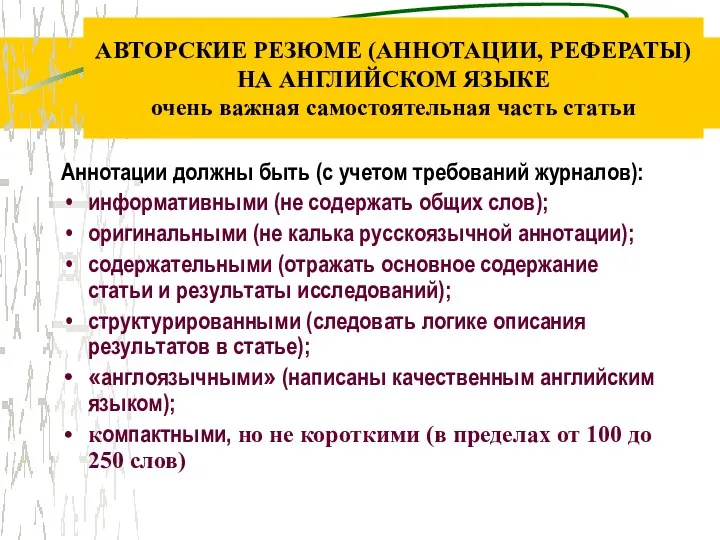 АВТОРСКИЕ РЕЗЮМЕ (АННОТАЦИИ, РЕФЕРАТЫ) НА АНГЛИЙСКОМ ЯЗЫКЕ
очень важная самостоятельная часть статьи

Аннотации должны быть (с учетом требований журналов):
• информативными (не содержать общих слов);
• оригинальными (не калька русскоязычной аннотации);
• содержательными (отражать основное содержание статьи и результаты исследований);
• структурированными (следовать логике описания результатов в статье);
• «англоязычными» (написаны качественным английским языком);
• компактными, но не короткими (в пределах от 100 до 250 слов)